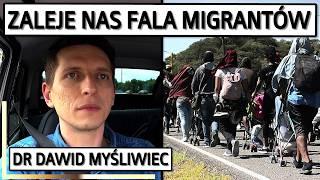 ZALEJE NAS FALA MIGRANTÓW

DR DAWID MYŚLIWIEC